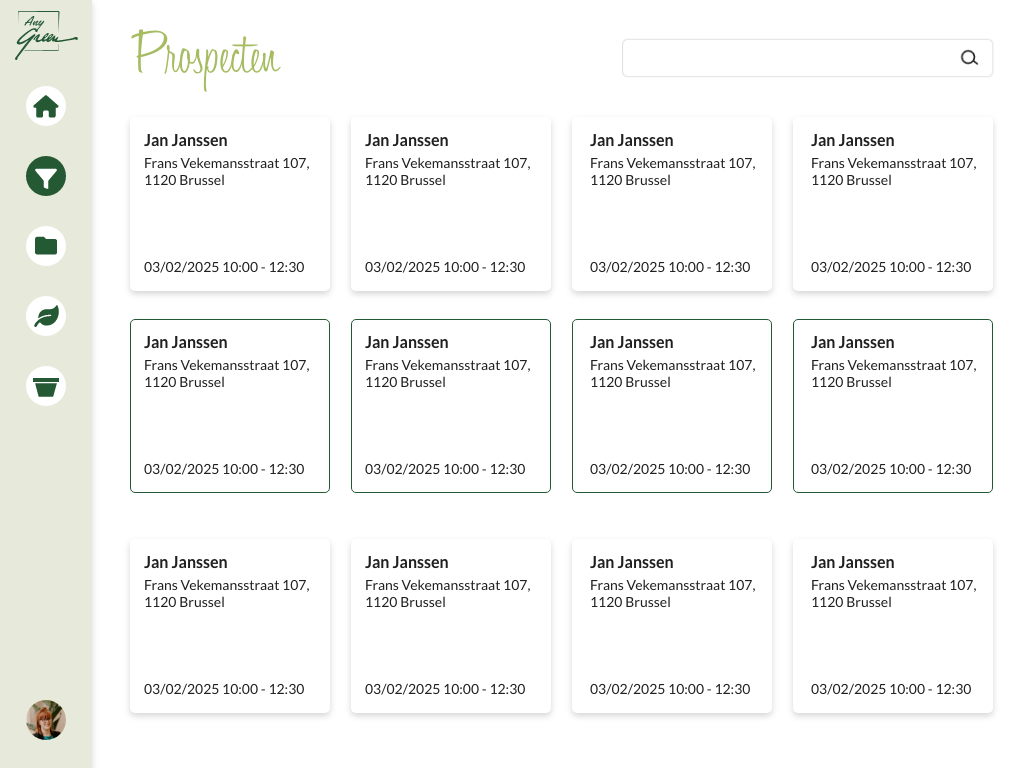 Any Green

Prospecten

Jan Janssen
Frans Vekemansstraat 107, 1120 Brussel
03/02/2025 10:00 - 12:30

Jan Janssen
Frans Vekemansstraat 107, 1120 Brussel
03/02/2025 10:00 - 12:30

Jan Janssen
Frans Vekemansstraat 107, 1120 Brussel
03/02/2025 10:00 - 12:30

Jan Janssen
Frans Vekemansstraat 107, 1120 Brussel
03/02/2025 10:00 - 12:30

Jan Janssen
Frans Vekemansstraat 107, 1120 Brussel
03/02/2025 10:00 - 12:30

Jan Janssen
Frans Vekemansstraat 107, 1120 Brussel
03/02/2025 10:00 - 12:30

Jan Janssen
Frans Vekemansstraat 107, 1120 Brussel
03/02/2025 10:00 - 12:30

Jan Janssen
Frans Vekemansstraat 107, 1120 Brussel
03/02/2025 10:00 - 12:30

Jan Janssen
Frans Vekemansstraat 107, 1120 Brussel
03/02/2025 10:00 - 12:30

Jan Janssen
Frans Vekemansstraat 107, 1120 Brussel
03/02/2025 10:00 - 12:30

Jan Janssen
Frans Vekemansstraat 107, 1120 Brussel
03/02/2025 10:00 - 12:30

Jan Janssen
Frans Vekemansstraat 107, 1120 Brussel
03/02/2025 10:00 - 12:30